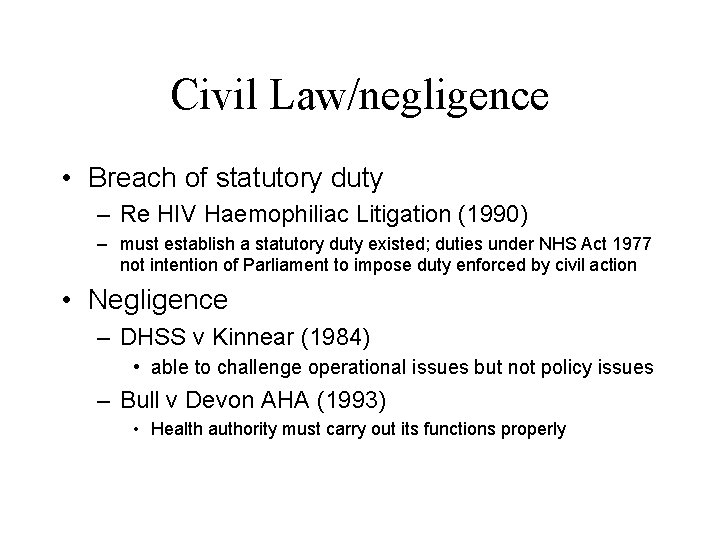 Civil Law/negligence

• Breach of statutory duty
– Re HIV Haemophiliac Litigation (1990)
– must establish a statutory duty existed; duties under NHS Act 1977 not intention of Parliament to impose duty enforced by civil action

• Negligence
– DHSS v Kinnear (1984)
• able to challenge operational issues but not policy issues
– Bull v Devon AHA (1993)
• Health authority must carry out its functions properly